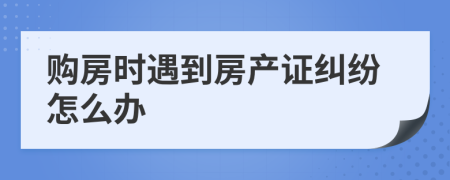 购房时遇到房产证纠纷怎么办